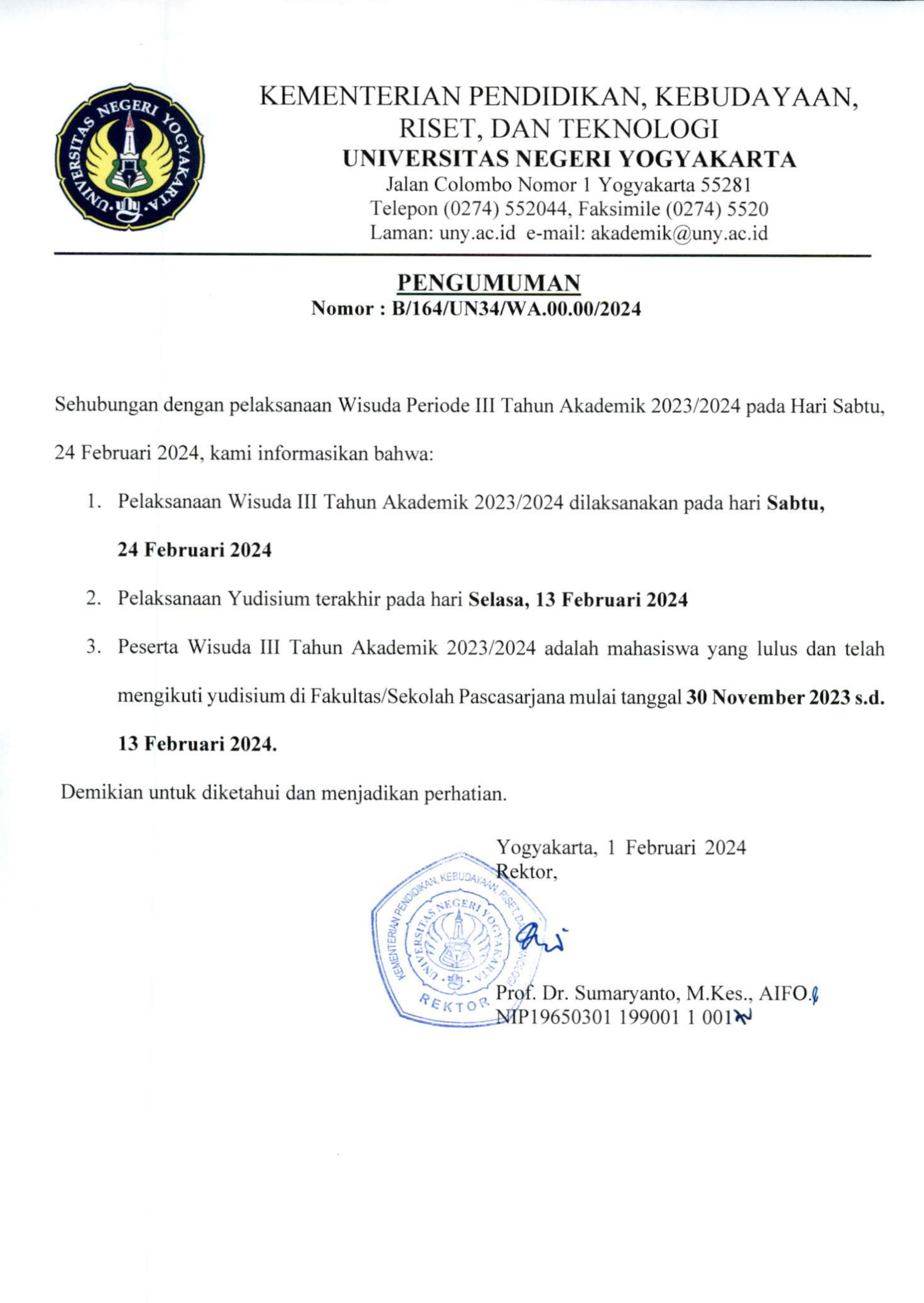 UNIVERSITAS NEGERI YOGYAKARTA

KEMENTERIAN PENDIDIKAN, KEBUDAYAAN, RISET, DAN TEKNOLOGI
UNIVERSITAS NEGERI YOGYAKARTA
Jalan Colombo Nomor 1 Yogyakarta 55281
Telepon (0274) 552044, Faksimile (0274) 5520
Laman: uny.ac.id e-mail: akademik@uny.ac.id

PENGUMUMAN
Nomor : B/164/UN34/WA.00.00/2024

Sehubungan dengan pelaksanaan Wisuda Periode III Tahun Akademik 2023/2024 pada Hari Sabtu, 24 Februari 2024, kami informasikan bahwa:

1. Pelaksanaan Wisuda III Tahun Akademik 2023/2024 dilaksanakan pada hari Sabtu, 24 Februari 2024
2. Pelaksanaan Yudisium terakhir pada hari Selasa, 13 Februari 2024
3. Peserta Wisuda III Tahun Akademik 2023/2024 adalah mahasiswa yang lulus dan telah mengikuti yudisium di Fakultas/Sekolah Pascasarjana mulai tanggal 30 November 2023 s.d. 13 Februari 2024.

Demikian untuk diketahui dan menjadikan perhatian.

Yogyakarta, 1 Februari 2024
Rektor,

KEMENTERIAN PENDIDIKAN, KEBUDAYAAN, RISET, DAN TEKNOLOGI
UNIVERSITAS NEGERI YOGYAKARTA
REKTOR

Prof. Dr. Sumaryanto, M.Kes., AIFO.
NIP19650301 199001 1 001